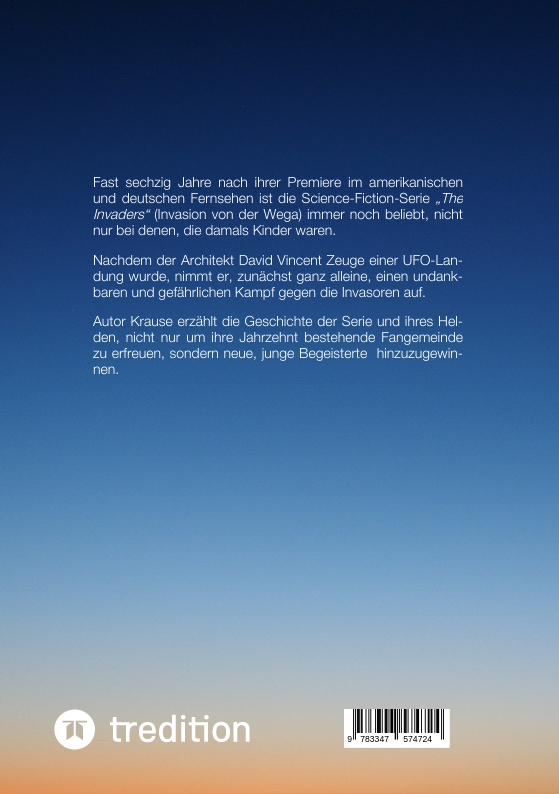 Fast sechzig Jahre nach ihrer Premiere im amerikanischen und deutschen Fernsehen ist die Science-Fiction-Serie „The Invaders“ (Invasion von der Wega) immer noch beliebt, nicht nur bei denen, die damals Kinder waren.

Nachdem der Architekt David Vincent Zeuge einer UFO-Landung wurde, nimmt er, zunächst ganz alleine, einen undankbaren und gefährlichen Kampf gegen die Invasoren auf.

Autor Krause erzählt die Geschichte der Serie und ihres Helden, nicht nur um ihre Jahrzehnt bestehende Fangemeinde zu erfreuen, sondern neue, junge Begeisterte hinzuzugewinnen.

tredition

9 783347 574724